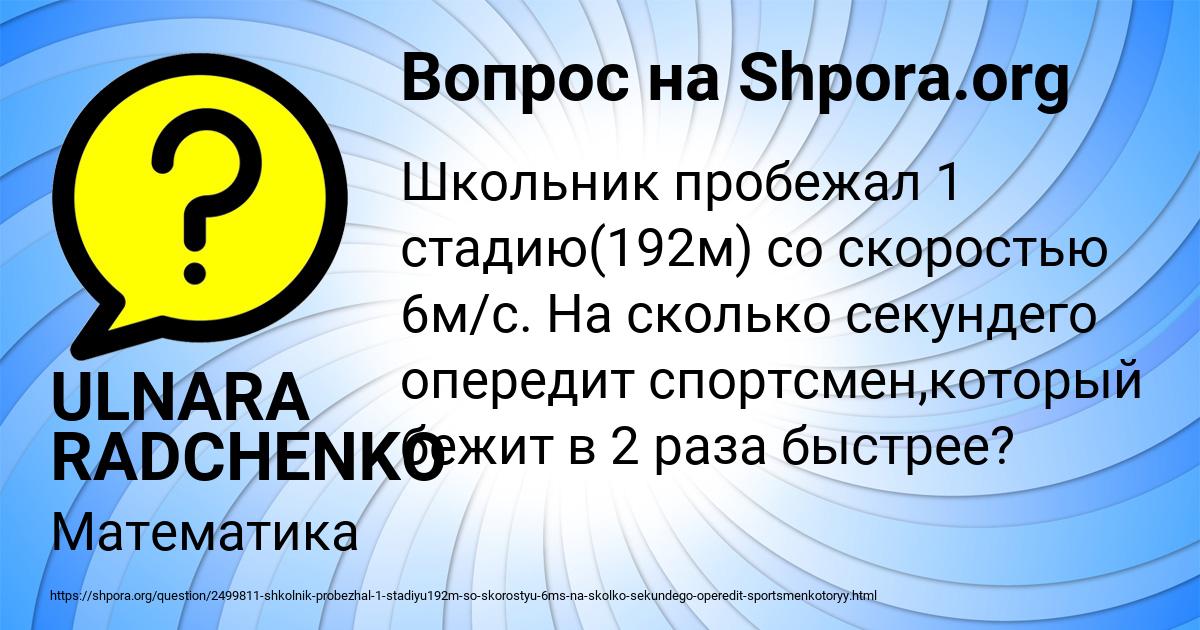 Вопрос на Shpora.org

Школьник пробежал 1 стадию(192м) со скоростью 6м/с. На сколько секундего опередит спортсмен,который бежит в 2 раза быстрее?

ULNARA RADCHENKO

Математика

https://shpora.org/question/2499811-shkolnik-probezhal-1-stadiyu192m-so-skorostyu-6ms-na-skolko-sekundego-operedit-sportsmenkotoryy.html